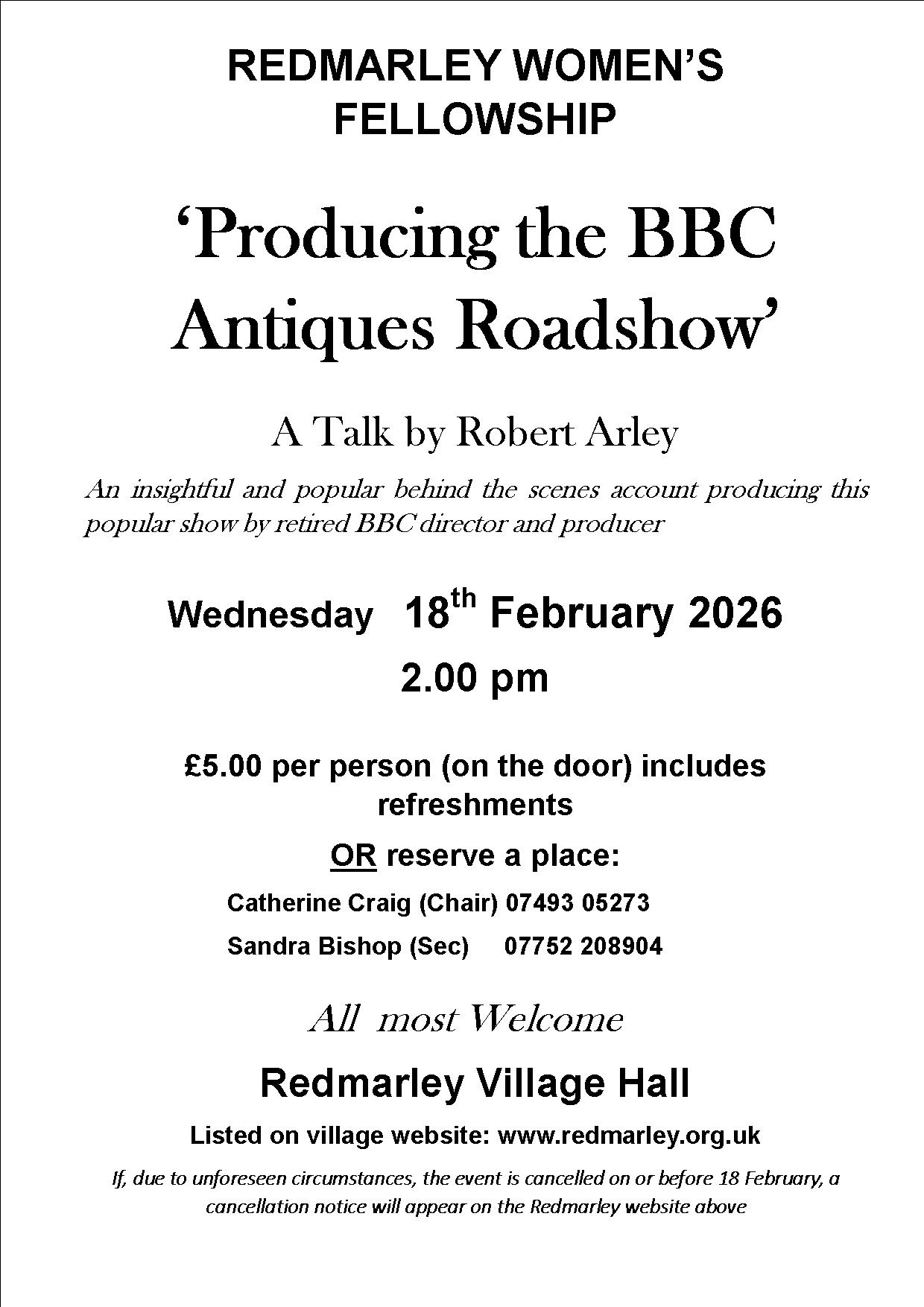 REDMARLEY WOMEN'S FELLOWSHIP

'Producing the BBC Antiques Roadshow'

A Talk by Robert Arley

An insightful and popular behind the scenes account producing this popular show by retired BBC director and producer

Wednesday 18th February 2026

2.00 pm

£5.00 per person (on the door) includes refreshments

OR reserve a place:

Catherine Craig (Chair) 07493 05273

Sandra Bishop (Sec) 07752 208904

All most Welcome

Redmarley Village Hall

Listed on village website: www.redmarley.org.uk

If, due to unforeseen circumstances, the event is cancelled on or before 18 February, a cancellation notice will appear on the Redmarley website above